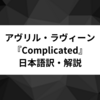 アヴリル・ラヴィーン
『Complicated』
日本語訳・解説